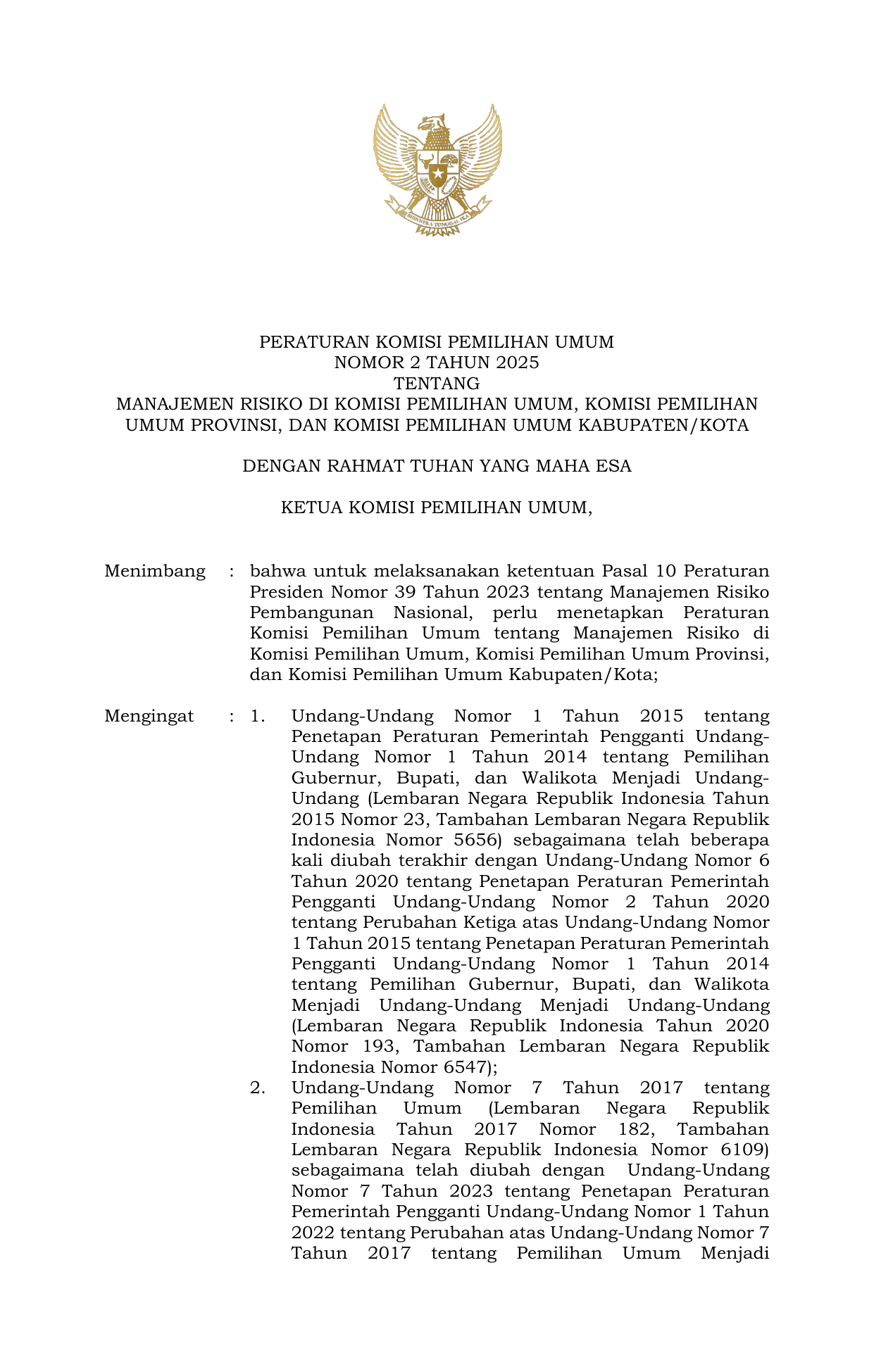 BHINNEKA TUNGGAL IKA

PERATURAN KOMISI PEMILIHAN UMUM
NOMOR 2 TAHUN 2025
TENTANG
MANAJEMEN RISIKO DI KOMISI PEMILIHAN UMUM, KOMISI PEMILIHAN UMUM PROVINSI, DAN KOMISI PEMILIHAN UMUM KABUPATEN/KOTA

DENGAN RAHMAT TUHAN YANG MAHA ESA

KETUA KOMISI PEMILIHAN UMUM,

Menimbang : bahwa untuk melaksanakan ketentuan Pasal 10 Peraturan Presiden Nomor 39 Tahun 2023 tentang Manajemen Risiko Pembangunan Nasional, perlu menetapkan Peraturan Komisi Pemilihan Umum tentang Manajemen Risiko di Komisi Pemilihan Umum, Komisi Pemilihan Umum Provinsi, dan Komisi Pemilihan Umum Kabupaten/Kota;

Mengingat : 1. Undang-Undang Nomor 1 Tahun 2015 tentang Penetapan Peraturan Pemerintah Pengganti Undang-Undang Nomor 1 Tahun 2014 tentang Pemilihan Gubernur, Bupati, dan Walikota Menjadi Undang-Undang (Lembaran Negara Republik Indonesia Tahun 2015 Nomor 23, Tambahan Lembaran Negara Republik Indonesia Nomor 5656) sebagaimana telah beberapa kali diubah terakhir dengan Undang-Undang Nomor 6 Tahun 2020 tentang Penetapan Peraturan Pemerintah Pengganti Undang-Undang Nomor 2 Tahun 2020 tentang Perubahan Ketiga atas Undang-Undang Nomor 1 Tahun 2015 tentang Penetapan Peraturan Pemerintah Pengganti Undang-Undang Nomor 1 Tahun 2014 tentang Pemilihan Gubernur, Bupati, dan Walikota Menjadi Undang-Undang Menjadi Undang-Undang (Lembaran Negara Republik Indonesia Tahun 2020 Nomor 193, Tambahan Lembaran Negara Republik Indonesia Nomor 6547);
2. Undang-Undang Nomor 7 Tahun 2017 tentang Pemilihan Umum (Lembaran Negara Republik Indonesia Tahun 2017 Nomor 182, Tambahan Lembaran Negara Republik Indonesia Nomor 6109) sebagaimana telah diubah dengan Undang-Undang Nomor 7 Tahun 2023 tentang Penetapan Peraturan Pemerintah Pengganti Undang-Undang Nomor 1 Tahun 2022 tentang Perubahan atas Undang-Undang Nomor 7 Tahun 2017 tentang Pemilihan Umum Menjadi